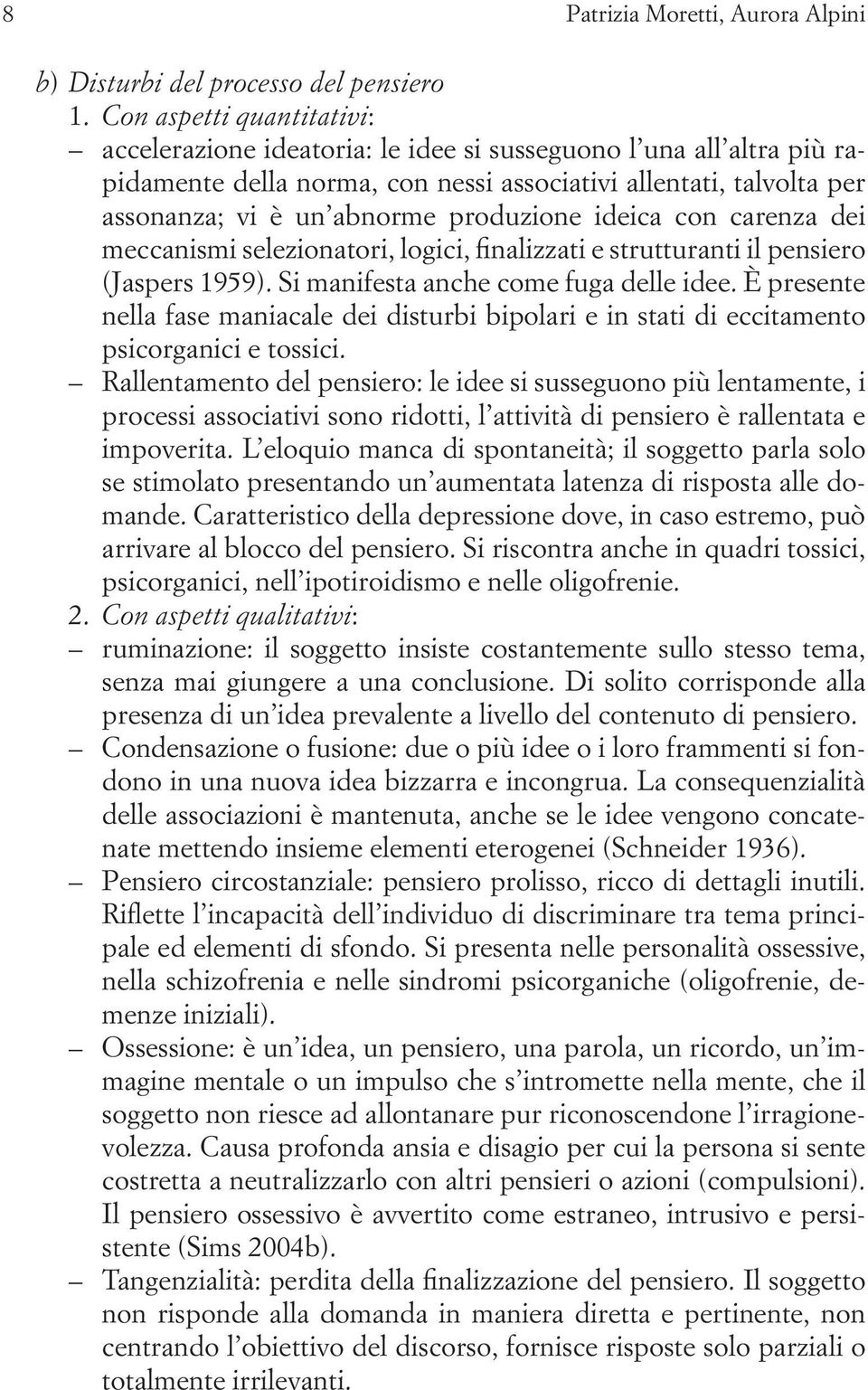 8 Patrizia Moretti, Aurora Alpini

b) Disturbi del processo del pensiero

1. Con aspetti quantitativi:

– accelerazione ideatoria: le idee si susseguono l'una all'altra più rapidamente della norma, con nessi associativi allentati, talvolta per assonanza; vi è un'abnorme produzione ideica con carenza dei meccanismi selezionatori, logici, finalizzati e strutturanti il pensiero (Jaspers 1959). Si manifesta anche come fuga delle idee. È presente nella fase maniacale dei disturbi bipolari e in stati di eccitamento psicorganici e tossici.

– Rallentamento del pensiero: le idee si susseguono più lentamente, i processi associativi sono ridotti, l'attività di pensiero è rallentata e impoverita. L'eloquio manca di spontaneità; il soggetto parla solo se stimolato presentando un'aumentata latenza di risposta alle domande. Caratteristico della depressione dove, in caso estremo, può arrivare al blocco del pensiero. Si riscontra anche in quadri tossici, psicorganici, nell'ipotiroidismo e nelle oligofrenie.

2. Con aspetti qualitativi:

– ruminazione: il soggetto insiste costantemente sullo stesso tema, senza mai giungere a una conclusione. Di solito corrisponde alla presenza di un'idea prevalente a livello del contenuto di pensiero.

– Condensazione o fusione: due o più idee o i loro frammenti si fondono in una nuova idea bizzarra e incongrua. La consequenzialità delle associazioni è mantenuta, anche se le idee vengono concatenate mettendo insieme elementi eterogenei (Schneider 1936).

– Pensiero circostanziale: pensiero prolisso, ricco di dettagli inutili. Riflette l'incapacità dell'individuo di discriminare tra tema principale ed elementi di sfondo. Si presenta nelle personalità ossessive, nella schizofrenia e nelle sindromi psicorganiche (oligofrenie, demenze iniziali).

– Ossessione: è un'idea, un pensiero, una parola, un ricordo, un'immagine mentale o un impulso che s'intromette nella mente, che il soggetto non riesce ad allontanare pur riconoscendone l'irragionevolezza. Causa profonda ansia e disagio per cui la persona si sente costretta a neutralizzarlo con altri pensieri o azioni (compulsioni). Il pensiero ossessivo è avvertito come estraneo, intrusivo e persistente (Sims 2004b).

– Tangenzialità: perdita della finalizzazione del pensiero. Il soggetto non risponde alla domanda in maniera diretta e pertinente, non centrando l'obiettivo del discorso, fornisce risposte solo parziali o totalmente irrilevanti.